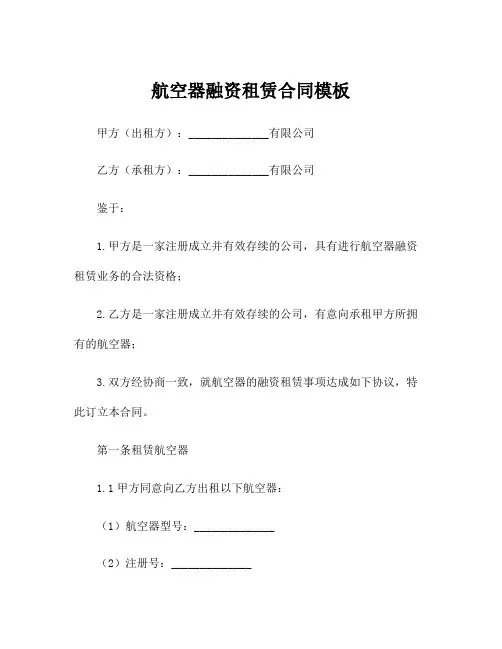 航空器融资租赁合同模板

甲方（出租方）：______________有限公司

乙方（承租方）：______________有限公司

鉴于：

1.甲方是一家注册成立并有效存续的公司，具有进行航空器融资租赁业务的合法资格；

2.乙方是一家注册成立并有效存续的公司，有意向承租甲方所拥有的航空器；

3.双方经协商一致，就航空器的融资租赁事项达成如下协议，特此订立本合同。

第一条租赁航空器

1.1甲方同意向乙方出租以下航空器：

（1）航空器型号：______________

（2）注册号：______________